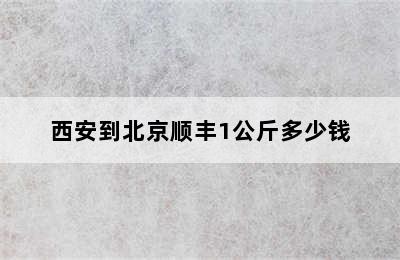 西安到北京顺丰1公斤多少钱